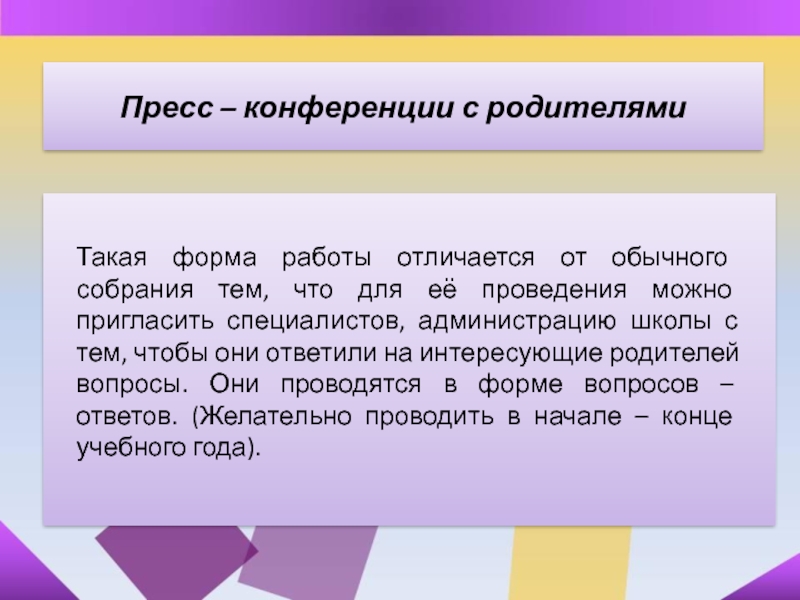 Пресс – конференции с родителями

Такая форма работы отличается от обычного собрания тем, что для её проведения можно пригласить специалистов, администрацию школы с тем, чтобы они ответили на интересующие родителей вопросы. Они проводятся в форме вопросов – ответов. (Желательно проводить в начале – конце учебного года).